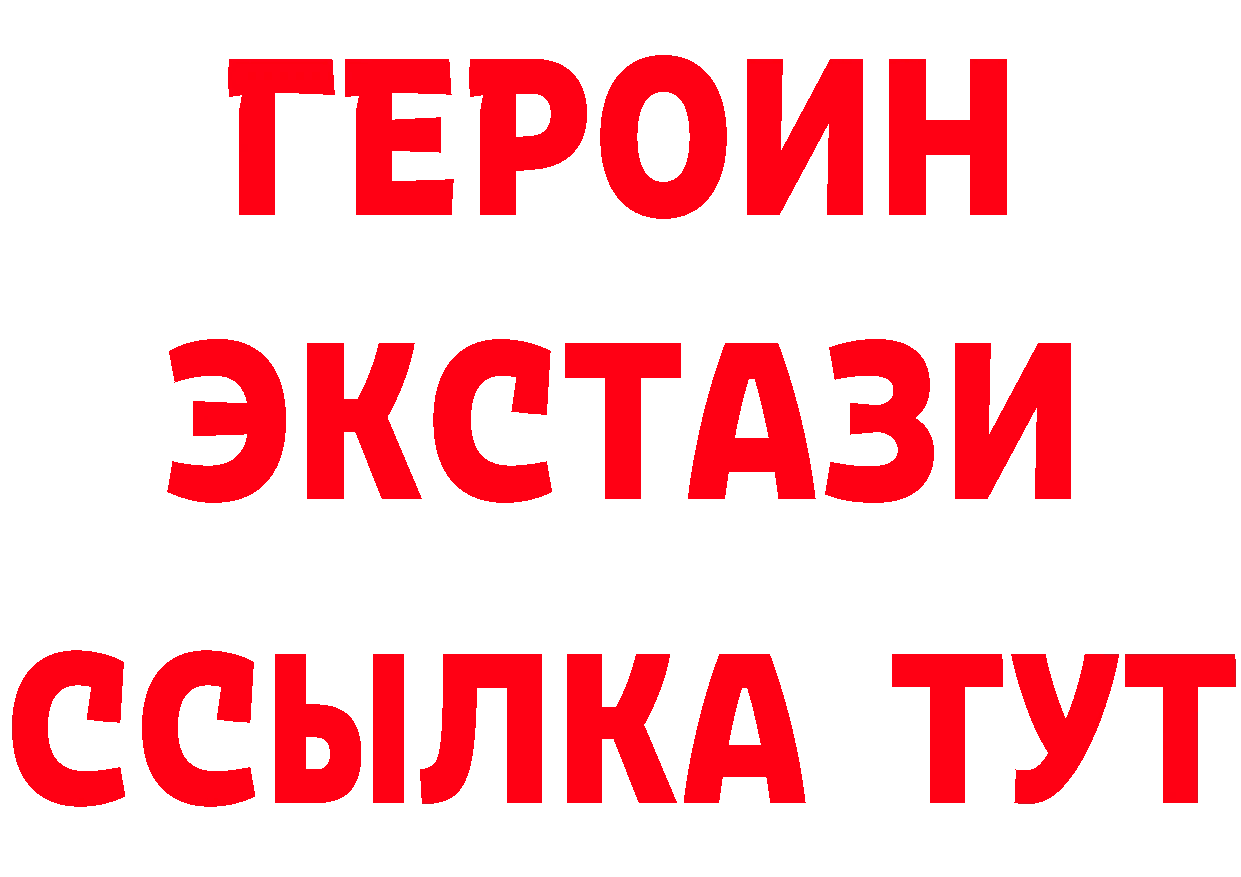 ГЕРОИН
ЭКСТАЗИ
ССЫЛКА ТУТ